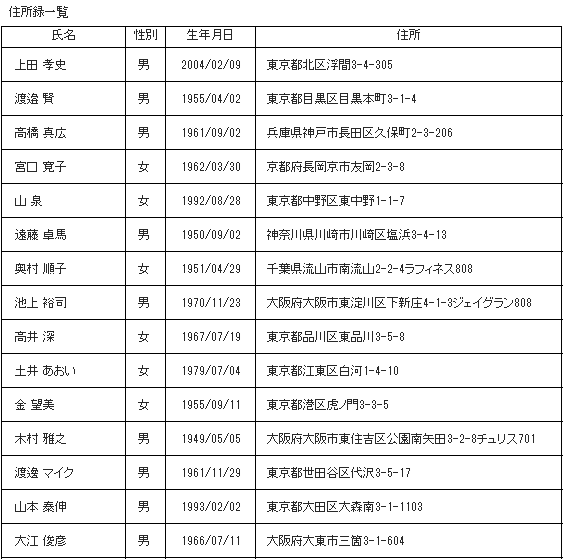 住所録一覧

| 氏名 | 性別 | 生年月日 | 住所 |
|---|---|---|---|
| 上田 孝史 | 男 | 2004/02/09 | 東京都北区浮間3-4-305 |
| 渡邉 賢 | 男 | 1955/04/02 | 東京都目黒区目黒本町3-1-4 |
| 高橋 真広 | 男 | 1961/09/02 | 兵庫県神戸市長田区久保町2-3-206 |
| 宮口 寛子 | 女 | 1962/03/30 | 京都府長岡京市友岡2-3-8 |
| 山 泉 | 女 | 1992/08/28 | 東京都中野区東中野1-1-7 |
| 遠藤 卓馬 | 男 | 1950/09/02 | 神奈川県川崎市川崎区塩浜3-4-13 |
| 奥村 順子 | 女 | 1951/04/29 | 千葉県流山市南流山2-2-4ラフィネス808 |
| 池上 裕司 | 男 | 1970/11/23 | 大阪府大阪市東淀川区下新庄4-1-3ジェイグラン808 |
| 高井 深 | 女 | 1967/07/19 | 東京都品川区東品川3-5-8 |
| 土井 あおい | 女 | 1979/07/04 | 東京都江東区白河1-4-10 |
| 金 望美 | 女 | 1955/09/11 | 東京都港区虎ノ門3-3-5 |
| 木村 雅之 | 男 | 1949/05/05 | 大阪府大阪市東住吉区公園南矢田3-2-8チュリス701 |
| 渡邉 マイク | 男 | 1961/11/29 | 東京都世田谷区代沢3-5-17 |
| 山本 泰伸 | 男 | 1993/02/02 | 東京都大田区大森南3-1-1103 |
| 大江 俊彦 | 男 | 1966/07/11 | 大阪府大東市三箇3-1-604 |